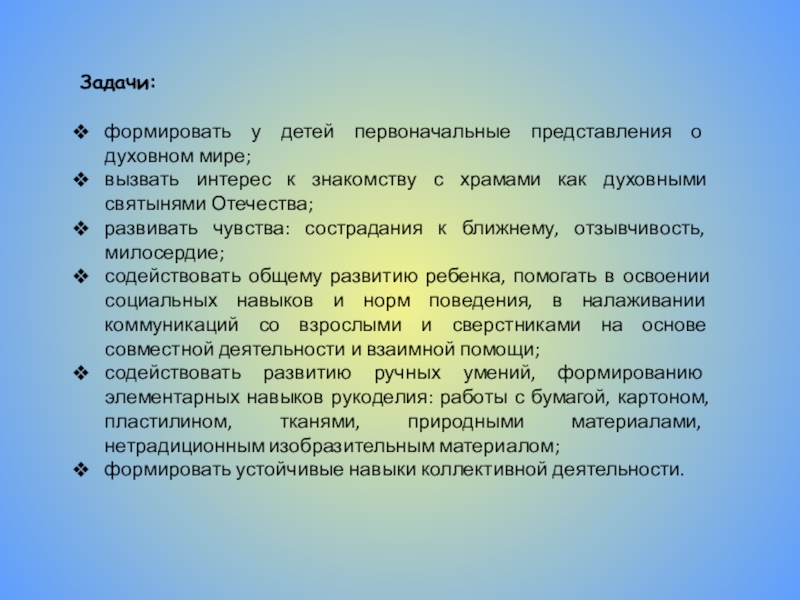 Задачи:

❖ формировать у детей первоначальные представления о духовном мире;
❖ вызвать интерес к знакомству с храмами как духовными святынями Отечества;
❖ развивать чувства: сострадания к ближнему, отзывчивость, милосердие;
❖ содействовать общему развитию ребенка, помогать в освоении социальных навыков и норм поведения, в налаживании коммуникаций со взрослыми и сверстниками на основе совместной деятельности и взаимной помощи;
❖ содействовать развитию ручных умений, формированию элементарных навыков рукоделия: работы с бумагой, картоном, пластилином, тканями, природными материалами, нетрадиционным изобразительным материалом;
❖ формировать устойчивые навыки коллективной деятельности.